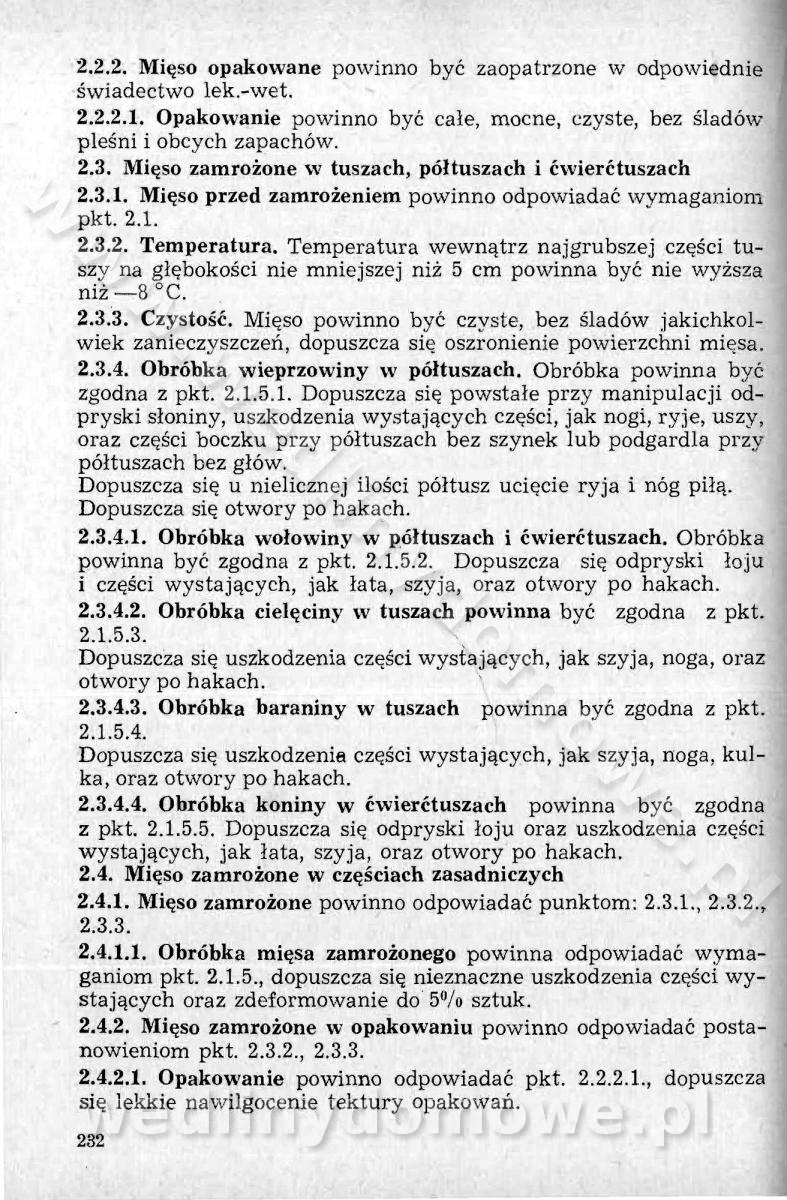 2.2.2. Mięso opakowane powinno być zaopatrzone w odpowiednie świadectwo lek.-wet.

2.2.2.1. Opakowanie powinno być całe, mocne, czyste, bez śladów pleśni i obcych zapachów.

2.3. Mięso zamrożone w tuszach, półtuszach i ćwierćtuszach

2.3.1. Mięso przed zamrożeniem powinno odpowiadać wymaganiom pkt. 2.1.

2.3.2. Temperatura. Temperatura wewnątrz najgrubszej części tuszy na głębokości nie mniejszej niż 5 cm powinna być nie wyższa niż —8 °C.

2.3.3. Czystość. Mięso powinno być czyste, bez śladów jakichkolwiek zanieczyszczeń, dopuszcza się oszronienie powierzchni mięsa.

2.3.4. Obróbka wieprzowiny w półtuszach. Obróbka powinna być zgodna z pkt. 2.1.5.1. Dopuszcza się powstałe przy manipulacji odpryski słoniny, uszkodzenia wystających części, jak nogi, ryje, uszy, oraz części boczku przy półtuszach bez szynek lub podgardla przy półtuszach bez głów.
Dopuszcza się u nielicznej ilości półtusz ucięcie ryja i nóg piłą. Dopuszcza się otwory po hakach.

2.3.4.1. Obróbka wołowiny w półtuszach i ćwierćtuszach. Obróbka powinna być zgodna z pkt. 2.1.5.2. Dopuszcza się odpryski łoju i części wystających, jak łata, szyja, oraz otwory po hakach.

2.3.4.2. Obróbka cielęciny w tuszach powinna być zgodna z pkt. 2.1.5.3.
Dopuszcza się uszkodzenia części wystających, jak szyja, noga, oraz otwory po hakach.

2.3.4.3. Obróbka baraniny w tuszach powinna być zgodna z pkt. 2.1.5.4.
Dopuszcza się uszkodzenia części wystających, jak szyja, noga, kulka, oraz otwory po hakach.

2.3.4.4. Obróbka koniny w ćwierćtuszach powinna być zgodna z pkt. 2.1.5.5. Dopuszcza się odpryski łoju oraz uszkodzenia części wystających, jak łata, szyja, oraz otwory po hakach.

2.4. Mięso zamrożone w częściach zasadniczych

2.4.1. Mięso zamrożone powinno odpowiadać punktom: 2.3.1., 2.3.2., 2.3.3.

2.4.1.1. Obróbka mięsa zamrożonego powinna odpowiadać wymaganiom pkt. 2.1.5., dopuszcza się nieznaczne uszkodzenia części wystających oraz zdeformowanie do 5% sztuk.

2.4.2. Mięso zamrożone w opakowaniu powinno odpowiadać postanowieniom pkt. 2.3.2., 2.3.3.

2.4.2.1. Opakowanie powinno odpowiadać pkt. 2.2.2.1., dopuszcza się lekkie nawilgocenie tektury opakowań.

232

wedlinydomowe.pl